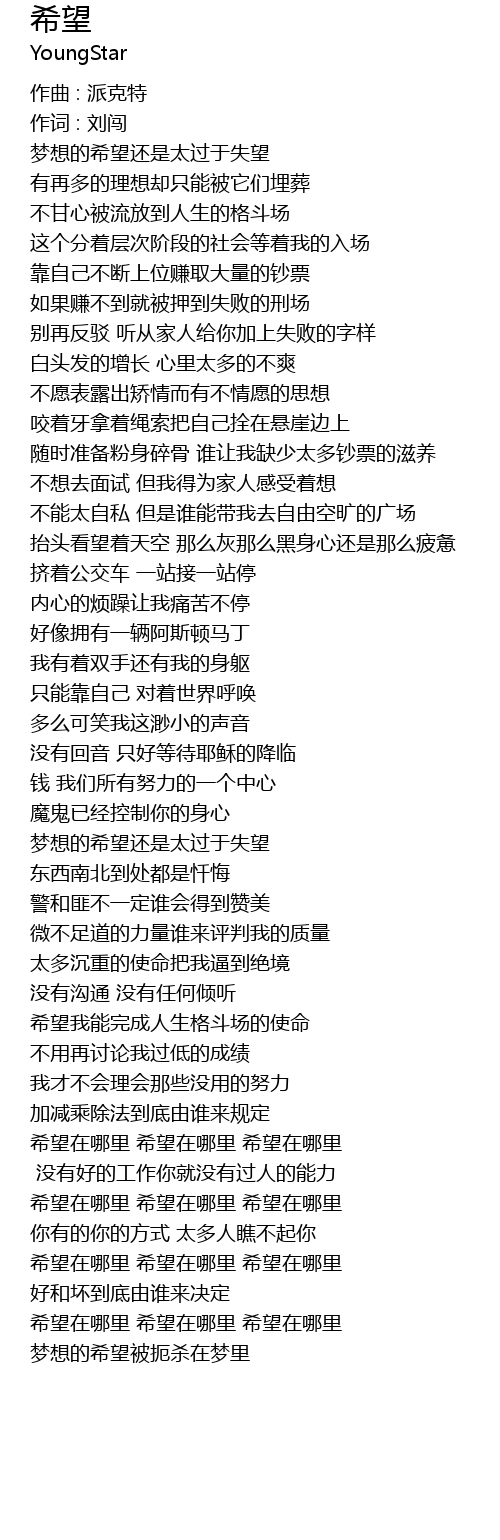 希望
YoungStar

作曲 : 派克特
作词 : 刘闯
梦想的希望还是太过于失望
有再多的理想却只能被它们埋葬
不甘心被流放到人生的格斗场
这个分着层次阶段的社会等着我的入场
靠自己不断上位赚取大量的钞票
如果赚不到就被押到失败的刑场
别再反驳 听从家人给你加上失败的字样
白头发的增长 心里太多的不爽
不愿表露出矫情而有不情愿的思想
咬着牙拿着绳索把自己拴在悬崖边上
随时准备粉身碎骨 谁让我缺少太多钞票的滋养
不想去面试 但我得为家人感受着想
不能太自私 但是谁能带我去自由空旷的广场
抬头看望着天空 那么灰那么黑身心还是那么疲惫
挤着公交车 一站接一站停
内心的烦躁让我痛苦不停
好像拥有一辆阿斯顿马丁
我有着双手还有我的身躯
只能靠自己 对着世界呼唤
多么可笑我这渺小的声音
没有回音 只好等待耶稣的降临
钱 我们所有努力的一个中心
魔鬼已经控制你的身心
梦想的希望还是太过于失望
东西南北到处都是忏悔
警和匪不一定谁会得到赞美
微不足道的力量谁来评判我的质量
太多沉重的使命把我逼到绝境
没有沟通 没有任何倾听
希望我能完成人生格斗场的使命
不用再讨论我过低的成绩
我才不会理会那些没用的努力
加减乘除法到底由谁来规定
希望在哪里 希望在哪里 希望在哪里
没有好的工作你就没有过人的能力
希望在哪里 希望在哪里 希望在哪里
你有的你的方式 太多人瞧不起你
希望在哪里 希望在哪里 希望在哪里
好和坏到底由谁来决定
希望在哪里 希望在哪里 希望在哪里
梦想的希望被扼杀在梦里